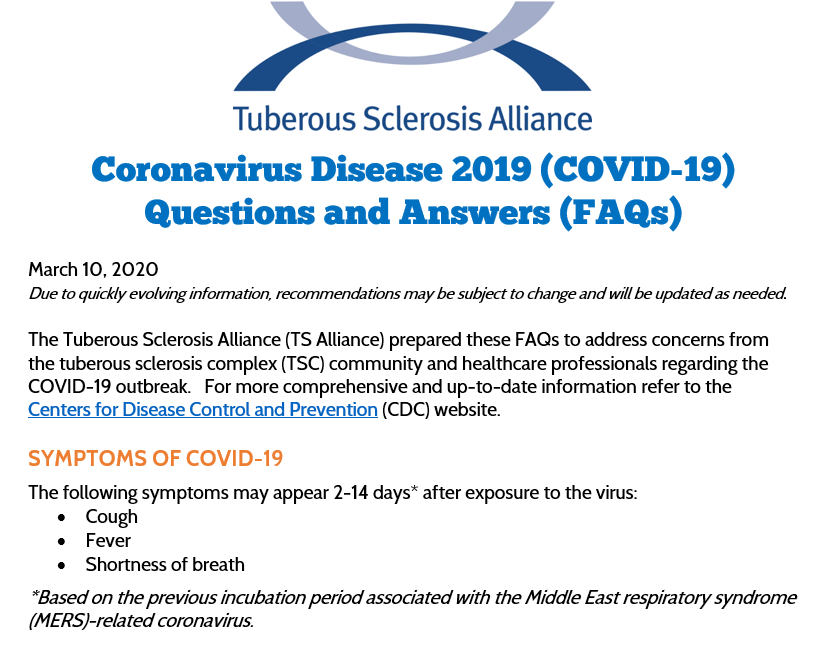 Tuberous Sclerosis Alliance

Coronavirus Disease 2019 (COVID-19)
Questions and Answers (FAQs)

March 10, 2020
Due to quickly evolving information, recommendations may be subject to change and will be updated as needed.

The Tuberous Sclerosis Alliance (TS Alliance) prepared these FAQs to address concerns from the tuberous sclerosis complex (TSC) community and healthcare professionals regarding the COVID-19 outbreak. For more comprehensive and up-to-date information refer to the Centers for Disease Control and Prevention (CDC) website.

SYMPTOMS OF COVID-19

The following symptoms may appear 2-14 days* after exposure to the virus:
• Cough
• Fever
• Shortness of breath

*Based on the previous incubation period associated with the Middle East respiratory syndrome (MERS)-related coronavirus.